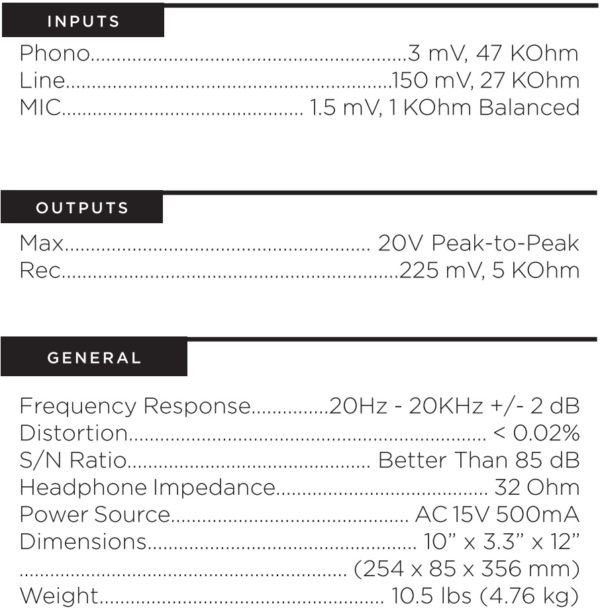 INPUTS

Phono 3 mV, 47 KOhm
Line 150 mV, 27 KOhm
MIC 1.5 mV, 1 KOhm Balanced

OUTPUTS

Max 20V Peak-to-Peak
Rec 225 mV, 5 KOhm

GENERAL

Frequency Response 20Hz - 20KHz +/- 2 dB
Distortion < 0.02%
S/N Ratio Better Than 85 dB
Headphone Impedance 32 Ohm
Power Source AC 15V 500mA
Dimensions 10" x 3.3" x 12"
(254 x 85 x 356 mm)
Weight 10.5 lbs (4.76 kg)